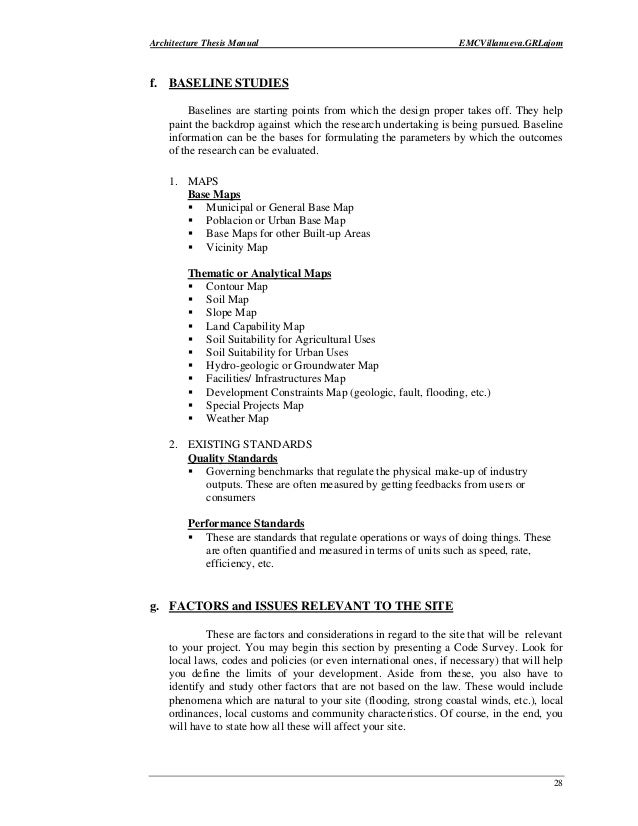 Architecture Thesis Manual EMCVillanueva.GRLajom

f. BASELINE STUDIES

Baselines are starting points from which the design proper takes off. They help paint the backdrop against which the research undertaking is being pursued. Baseline information can be the bases for formulating the parameters by which the outcomes of the research can be evaluated.

1. MAPS
Base Maps
- Municipal or General Base Map
- Poblacion or Urban Base Map
- Base Maps for other Built-up Areas
- Vicinity Map

Thematic or Analytical Maps
- Contour Map
- Soil Map
- Slope Map
- Land Capability Map
- Soil Suitability for Agricultural Uses
- Soil Suitability for Urban Uses
- Hydro-geologic or Groundwater Map
- Facilities/ Infrastructures Map
- Development Constraints Map (geologic, fault, flooding, etc.)
- Special Projects Map
- Weather Map

2. EXISTING STANDARDS
Quality Standards
- Governing benchmarks that regulate the physical make-up of industry outputs. These are often measured by getting feedbacks from users or consumers

Performance Standards
- These are standards that regulate operations or ways of doing things. These are often quantified and measured in terms of units such as speed, rate, efficiency, etc.

g. FACTORS and ISSUES RELEVANT TO THE SITE

These are factors and considerations in regard to the site that will be relevant to your project. You may begin this section by presenting a Code Survey. Look for local laws, codes and policies (or even international ones, if necessary) that will help you define the limits of your development. Aside from these, you also have to identify and study other factors that are not based on the law. These would include phenomena which are natural to your site (flooding, strong coastal winds, etc.), local ordinances, local customs and community characteristics. Of course, in the end, you will have to state how all these will affect your site.

28